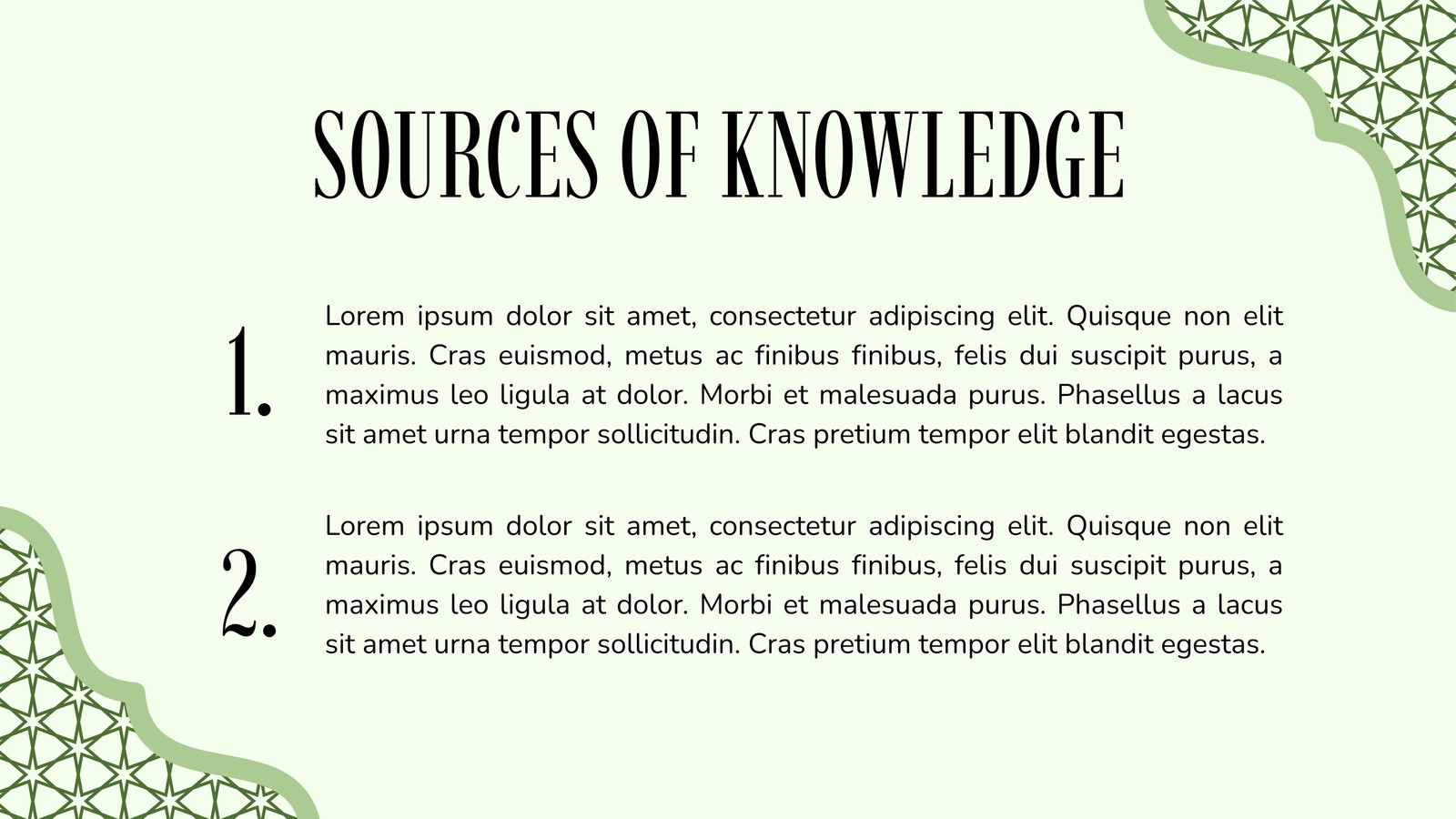 SOURCES OF KNOWLEDGE

1.

Lorem ipsum dolor sit amet, consectetur adipiscing elit. Quisque non elit mauris. Cras euismod, metus ac finibus finibus, felis dui suscipit purus, a maximus leo ligula at dolor. Morbi et malesuada purus. Phasellus a lacus sit amet urna tempor sollicitudin. Cras pretium tempor elit blandit egestas.

2.

Lorem ipsum dolor sit amet, consectetur adipiscing elit. Quisque non elit mauris. Cras euismod, metus ac finibus finibus, felis dui suscipit purus, a maximus leo ligula at dolor. Morbi et malesuada purus. Phasellus a lacus sit amet urna tempor sollicitudin. Cras pretium tempor elit blandit egestas.